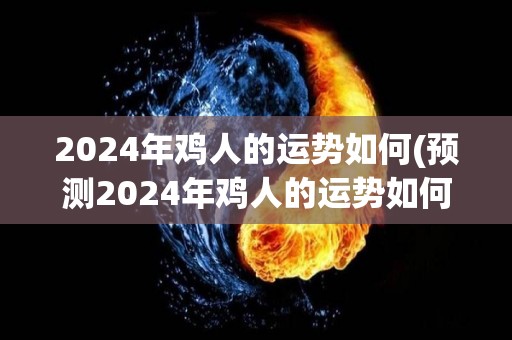 2024年鸡人的运势如何(预测2024年鸡人的运势如何